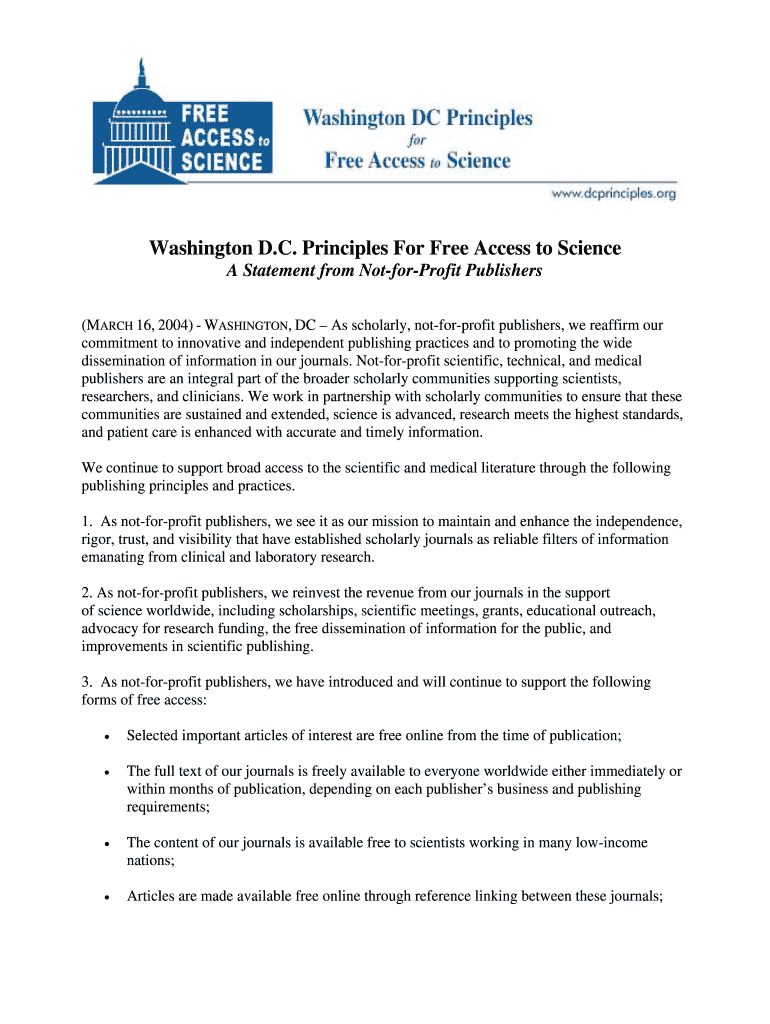 FREE ACCESS to SCIENCE

Washington DC Principles for Free Access to Science

www.dcprinciples.org

Washington D.C. Principles For Free Access to Science

A Statement from Not-for-Profit Publishers

(MARCH 16, 2004) - WASHINGTON, DC – As scholarly, not-for-profit publishers, we reaffirm our commitment to innovative and independent publishing practices and to promoting the wide dissemination of information in our journals. Not-for-profit scientific, technical, and medical publishers are an integral part of the broader scholarly communities supporting scientists, researchers, and clinicians. We work in partnership with scholarly communities to ensure that these communities are sustained and extended, science is advanced, research meets the highest standards, and patient care is enhanced with accurate and timely information.

We continue to support broad access to the scientific and medical literature through the following publishing principles and practices.

1. As not-for-profit publishers, we see it as our mission to maintain and enhance the independence, rigor, trust, and visibility that have established scholarly journals as reliable filters of information emanating from clinical and laboratory research.

2. As not-for-profit publishers, we reinvest the revenue from our journals in the support of science worldwide, including scholarships, scientific meetings, grants, educational outreach, advocacy for research funding, the free dissemination of information for the public, and improvements in scientific publishing.

3. As not-for-profit publishers, we have introduced and will continue to support the following forms of free access:

• Selected important articles of interest are free online from the time of publication;

• The full text of our journals is freely available to everyone worldwide either immediately or within months of publication, depending on each publisher's business and publishing requirements;

• The content of our journals is available free to scientists working in many low-income nations;

• Articles are made available free online through reference linking between these journals;